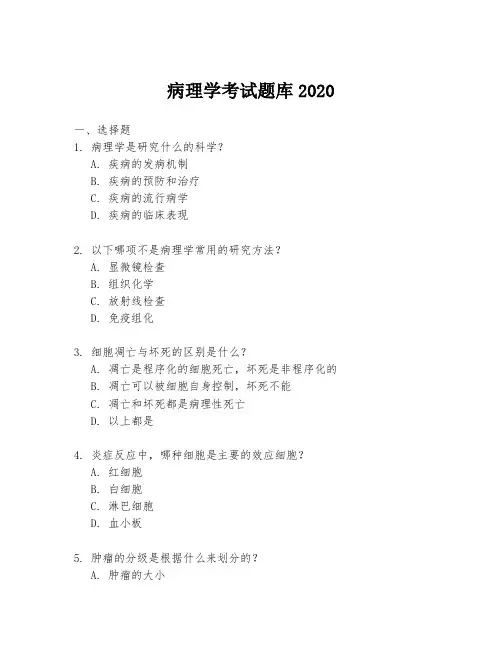 病理学考试题库 2020

一、选择题

1. 病理学是研究什么的科学？
A. 疾病的发病机制
B. 疾病的预防和治疗
C. 疾病的流行病学
D. 疾病的临床表现

2. 以下哪项不是病理学常用的研究方法？
A. 显微镜检查
B. 组织化学
C. 放射线检查
D. 免疫组化

3. 细胞凋亡与坏死的区别是什么？
A. 凋亡是程序化的细胞死亡，坏死是非程序化的
B. 凋亡可以被细胞自身控制，坏死不能
C. 凋亡和坏死都是病理性死亡
D. 以上都是

4. 炎症反应中，哪种细胞是主要的效应细胞？
A. 红细胞
B. 白细胞
C. 淋巴细胞
D. 血小板

5. 肿瘤的分级是根据什么来划分的？
A. 肿瘤的大小